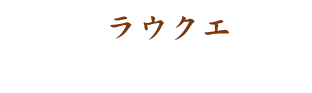 ラウクエ